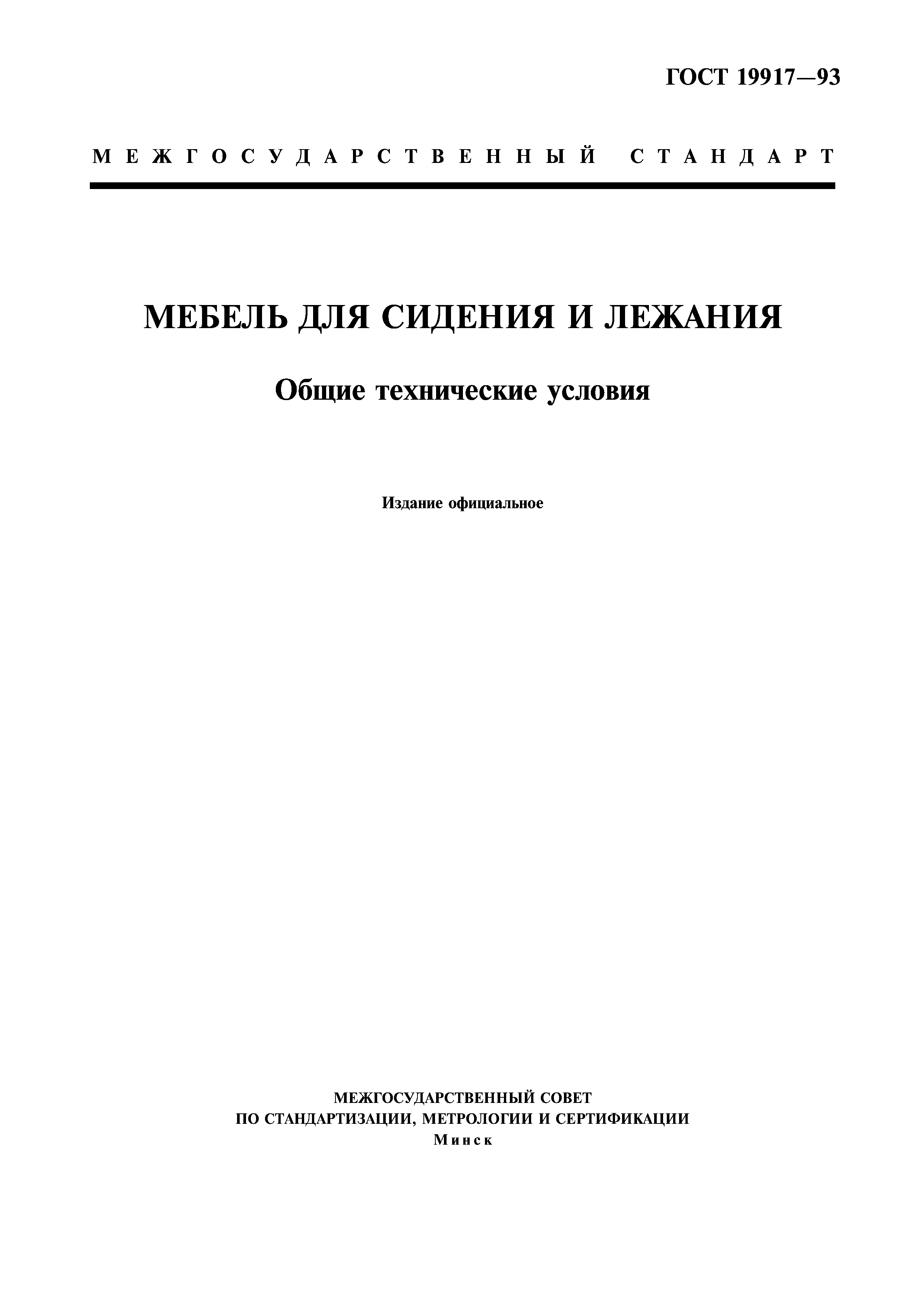 ГОСТ 19917—93

МЕЖГОСУДАРСТВЕННЫЙ СТАНДАРТ

МЕБЕЛЬ ДЛЯ СИДЕНИЯ И ЛЕЖАНИЯ

Общие технические условия

Издание официальное

МЕЖГОСУДАРСТВЕННЫЙ СОВЕТ
ПО СТАНДАРТИЗАЦИИ, МЕТРОЛОГИИ И СЕРТИФИКАЦИИ
Минск